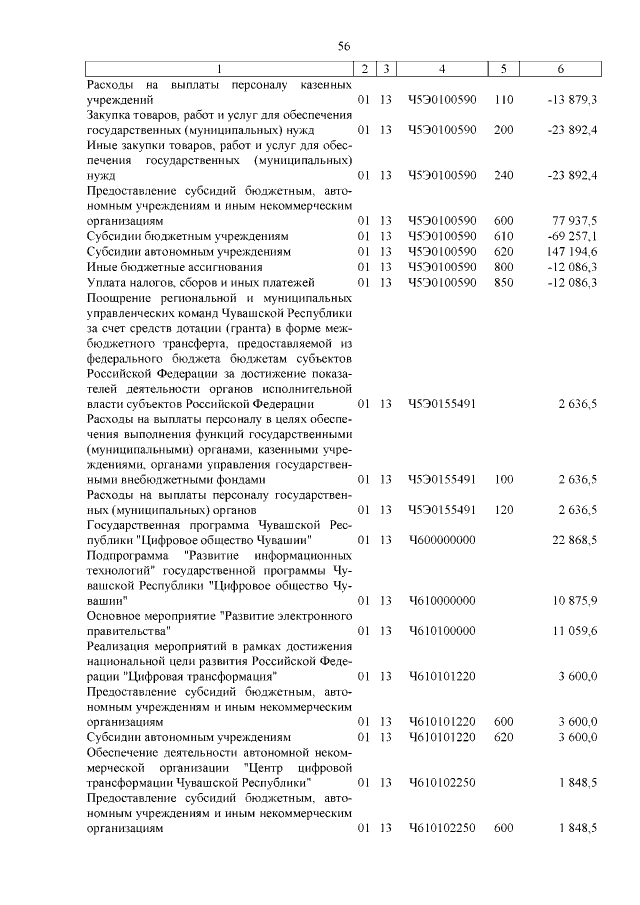 56

| 1 | 2 | 3 | 4 | 5 | 6 |
|---|---|---|---|---|---|
| Расходы на выплаты персоналу казенных учреждений | 01 | 13 | Ч5Э0100590 | 110 | -13 879,3 |
| Закупка товаров, работ и услуг для обеспечения государственных (муниципальных) нужд | 01 | 13 | Ч5Э0100590 | 200 | -23 892,4 |
| Иные закупки товаров, работ и услуг для обеспечения государственных (муниципальных) нужд | 01 | 13 | Ч5Э0100590 | 240 | -23 892,4 |
| Предоставление субсидий бюджетным, автономным учреждениям и иным некоммерческим организациям | 01 | 13 | Ч5Э0100590 | 600 | 77 937,5 |
| Субсидии бюджетным учреждениям | 01 | 13 | Ч5Э0100590 | 610 | -69 257,1 |
| Субсидии автономным учреждениям | 01 | 13 | Ч5Э0100590 | 620 | 147 194,6 |
| Иные бюджетные ассигнования | 01 | 13 | Ч5Э0100590 | 800 | -12 086,3 |
| Уплата налогов, сборов и иных платежей | 01 | 13 | Ч5Э0100590 | 850 | -12 086,3 |
| Поощрение региональной и муниципальных управленческих команд Чувашской Республики за счет средств дотации (гранта) в форме межбюджетного трансферта, предоставляемой из федерального бюджета бюджетам субъектов Российской Федерации за достижение показателей деятельности органов исполнительной власти субъектов Российской Федерации | 01 | 13 | Ч5Э0155491 | | 2 636,5 |
| Расходы на выплаты персоналу в целях обеспечения выполнения функций государственными (муниципальными) органами, казенными учреждениями, органами управления государственными внебюджетными фондами | 01 | 13 | Ч5Э0155491 | 100 | 2 636,5 |
| Расходы на выплаты персоналу государственных (муниципальных) органов | 01 | 13 | Ч5Э0155491 | 120 | 2 636,5 |
| Государственная программа Чувашской Республики "Цифровое общество Чувашии" | 01 | 13 | Ч600000000 | | 22 868,5 |
| Подпрограмма "Развитие информационных технологий" государственной программы Чувашской Республики "Цифровое общество Чувашии" | 01 | 13 | Ч610000000 | | 10 875,9 |
| Основное мероприятие "Развитие электронного правительства" | 01 | 13 | Ч610100000 | | 11 059,6 |
| Реализация мероприятий в рамках достижения национальной цели развития Российской Федерации "Цифровая трансформация" | 01 | 13 | Ч610101220 | | 3 600,0 |
| Предоставление субсидий бюджетным, автономным учреждениям и иным некоммерческим организациям | 01 | 13 | Ч610101220 | 600 | 3 600,0 |
| Субсидии автономным учреждениям | 01 | 13 | Ч610101220 | 620 | 3 600,0 |
| Обеспечение деятельности автономной некоммерческой организации "Центр цифровой трансформации Чувашской Республики" | 01 | 13 | Ч610102250 | | 1 848,5 |
| Предоставление субсидий бюджетным, автономным учреждениям и иным некоммерческим организациям | 01 | 13 | Ч610102250 | 600 | 1 848,5 |